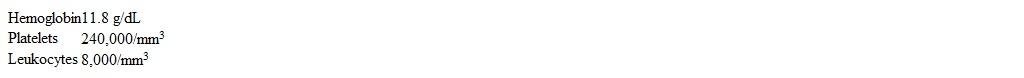 Hemoglobin11.8 g/dL
Platelets 240,000/mm$^3$
Leukocytes 8,000/mm$^3$